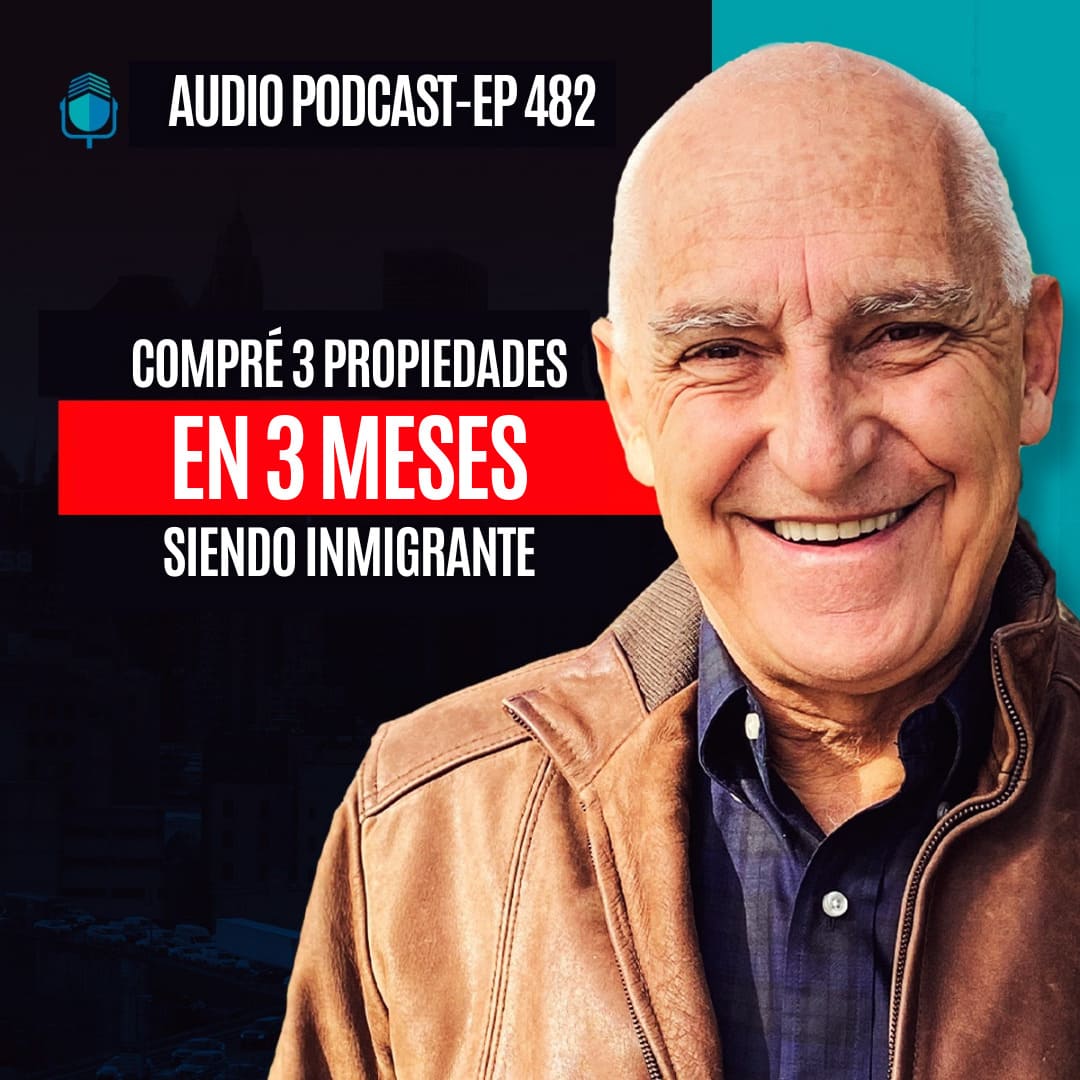 AUDIO PODCAST-EP 482

COMPRÉ 3 PROPIEDADES
EN 3 MESES
SIENDO INMIGRANTE